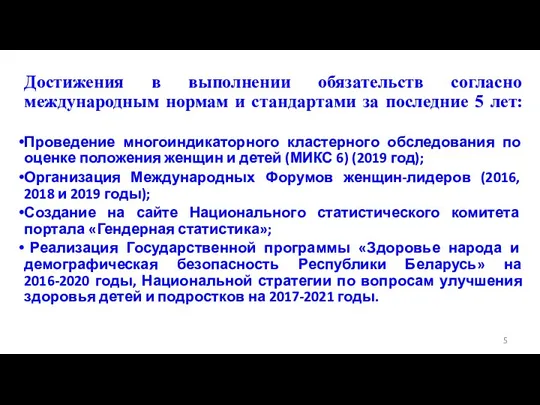 Достижения в выполнении обязательств согласно международным нормам и стандартами за последние 5 лет:

•Проведение многоиндикаторного кластерного обследования по оценке положения женщин и детей (МИКС 6) (2019 год);
•Организация Международных Форумов женщин-лидеров (2016, 2018 и 2019 годы);
•Создание на сайте Национального статистического комитета портала «Гендерная статистика»;
• Реализация Государственной программы «Здоровье народа и демографическая безопасность Республики Беларусь» на 2016-2020 годы, Национальной стратегии по вопросам улучшения здоровья детей и подростков на 2017-2021 годы.

5